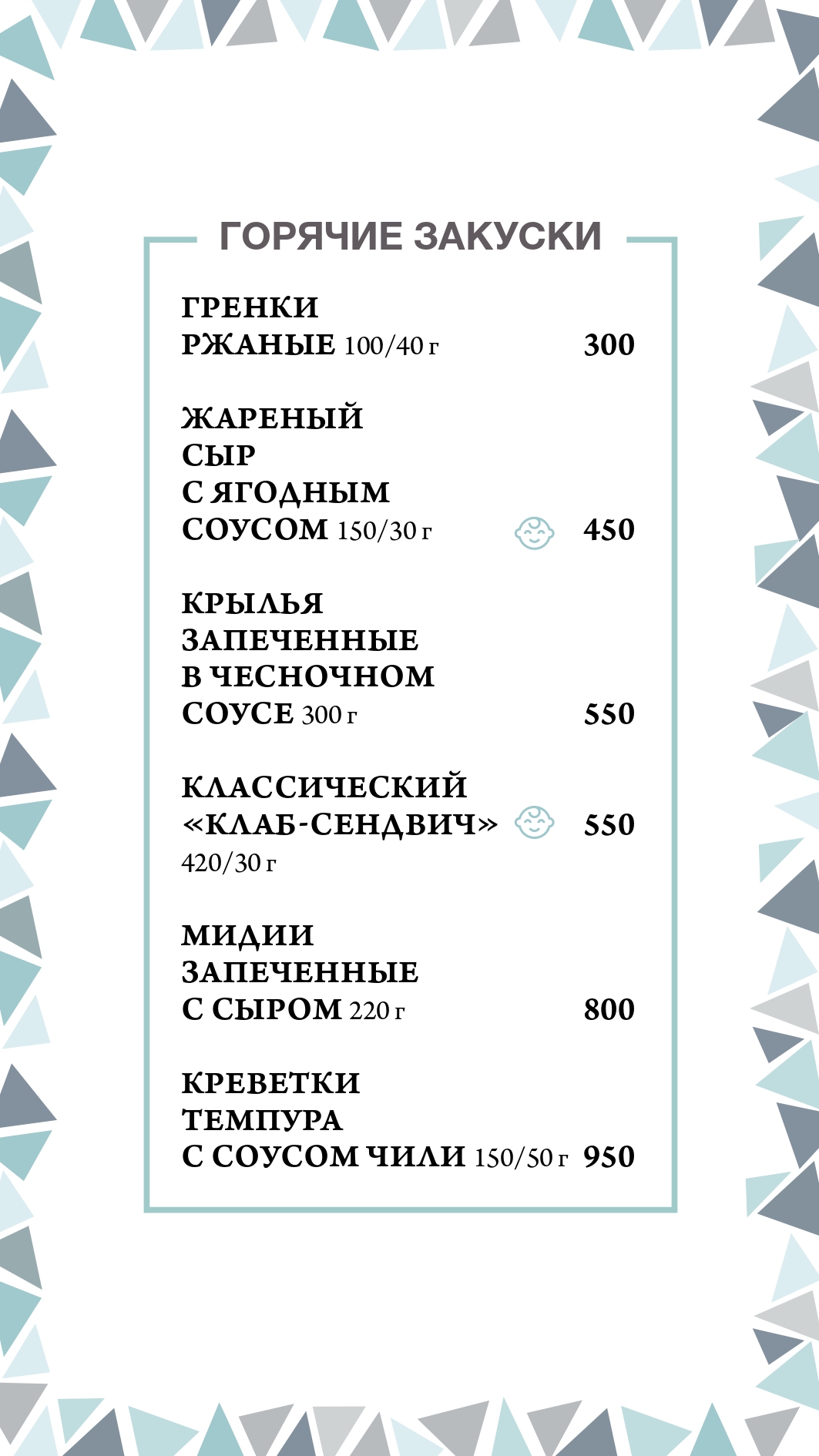 ГОРЯЧИЕ ЗАКУСКИ

ГРЕНКИ
РЖАНЫЕ 100/40 г 300

ЖАРЕНЫЙ
СЫР
С ЯГОДНЫМ
СОУСОМ 150/30 г 450

КРЫЛЬЯ
ЗАПЕЧЕННЫЕ
В ЧЕСНОЧНОМ
СОУСЕ 300 г 550

КЛАССИЧЕСКИЙ
«КЛАБ-СЕНДВИЧ» 550
420/30 г

МИДИИ
ЗАПЕЧЕННЫЕ
С СЫРОМ 220 г 800

КРЕВЕТКИ
ТЕМПУРА
С СОУСОМ ЧИЛИ 150/50 г 950